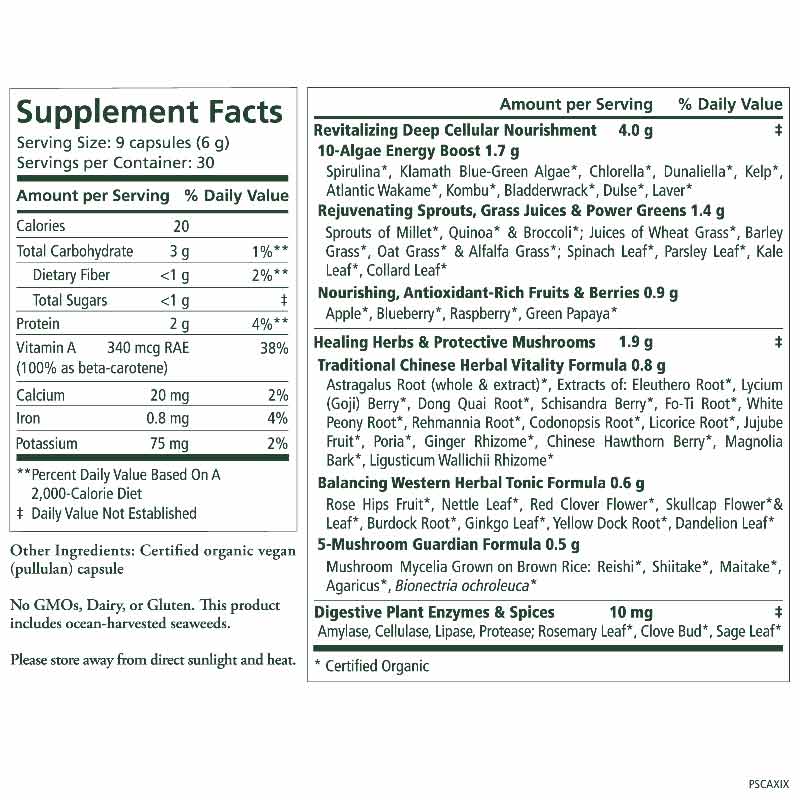 Supplement Facts
Serving Size: 9 capsules (6 g)
Servings per Container: 30

| Amount per Serving | | % Daily Value |
|---|---|---|
| Calories | 20 | |
| Total Carbohydrate | 3 g | 1%** |
| Dietary Fiber | <1 g | 2%** |
| Total Sugars | <1 g | ‡ |
| Protein | 2 g | 4%** |
| Vitamin A (100% as beta-carotene) | 340 mcg RAE | 38% |
| Calcium | 20 mg | 2% |
| Iron | 0.8 mg | 4% |
| Potassium | 75 mg | 2% |

**Percent Daily Value Based On A 2,000-Calorie Diet
‡ Daily Value Not Established

Other Ingredients: Certified organic vegan (pullulan) capsule

No GMOs, Dairy, or Gluten. This product includes ocean-harvested seaweeds.

Please store away from direct sunlight and heat.

Amount per Serving % Daily Value

Revitalizing Deep Cellular Nourishment 4.0 g ‡
10-Algae Energy Boost 1.7 g
Spirulina*, Klamath Blue-Green Algae*, Chlorella*, Dunaliella*, Kelp*, Atlantic Wakame*, Kombu*, Bladderwrack*, Dulse*, Laver*
Rejuvenating Sprouts, Grass Juices & Power Greens 1.4 g
Sprouts of Millet*, Quinoa* & Broccoli*; Juices of Wheat Grass*, Barley Grass*, Oat Grass* & Alfalfa Grass*; Spinach Leaf*, Parsley Leaf*, Kale Leaf*, Collard Leaf*
Nourishing, Antioxidant-Rich Fruits & Berries 0.9 g
Apple*, Blueberry*, Raspberry*, Green Papaya*

Healing Herbs & Protective Mushrooms 1.9 g ‡
Traditional Chinese Herbal Vitality Formula 0.8 g
Astragalus Root (whole & extract)*, Extracts of: Eleuthero Root*, Lycium (Goji) Berry*, Dong Quai Root*, Schisandra Berry*, Fo-Ti Root*, White Peony Root*, Rehmannia Root*, Codonopsis Root*, Licorice Root*, Jujube Fruit*, Poria*, Ginger Rhizome*, Chinese Hawthorn Berry*, Magnolia Bark*, Ligusticum Wallichii Rhizome*
Balancing Western Herbal Tonic Formula 0.6 g
Rose Hips Fruit*, Nettle Leaf*, Red Clover Flower*, Skullcap Flower*& Leaf*, Burdock Root*, Ginkgo Leaf*, Yellow Dock Root*, Dandelion Leaf*
5-Mushroom Guardian Formula 0.5 g
Mushroom Mycelia Grown on Brown Rice: Reishi*, Shiitake*, Maitake*, Agaricus*, Bionectria ochroleuca*

Digestive Plant Enzymes & Spices 10 mg ‡
Amylase, Cellulase, Lipase, Protease; Rosemary Leaf*, Clove Bud*, Sage Leaf*

* Certified Organic

PSCAXIX